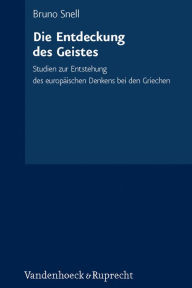 Bruno Snell

Die Entdeckung des Geistes

Studien zur Entstehung des europäischen Denkens bei den Griechen

Vandenhoeck & Ruprecht